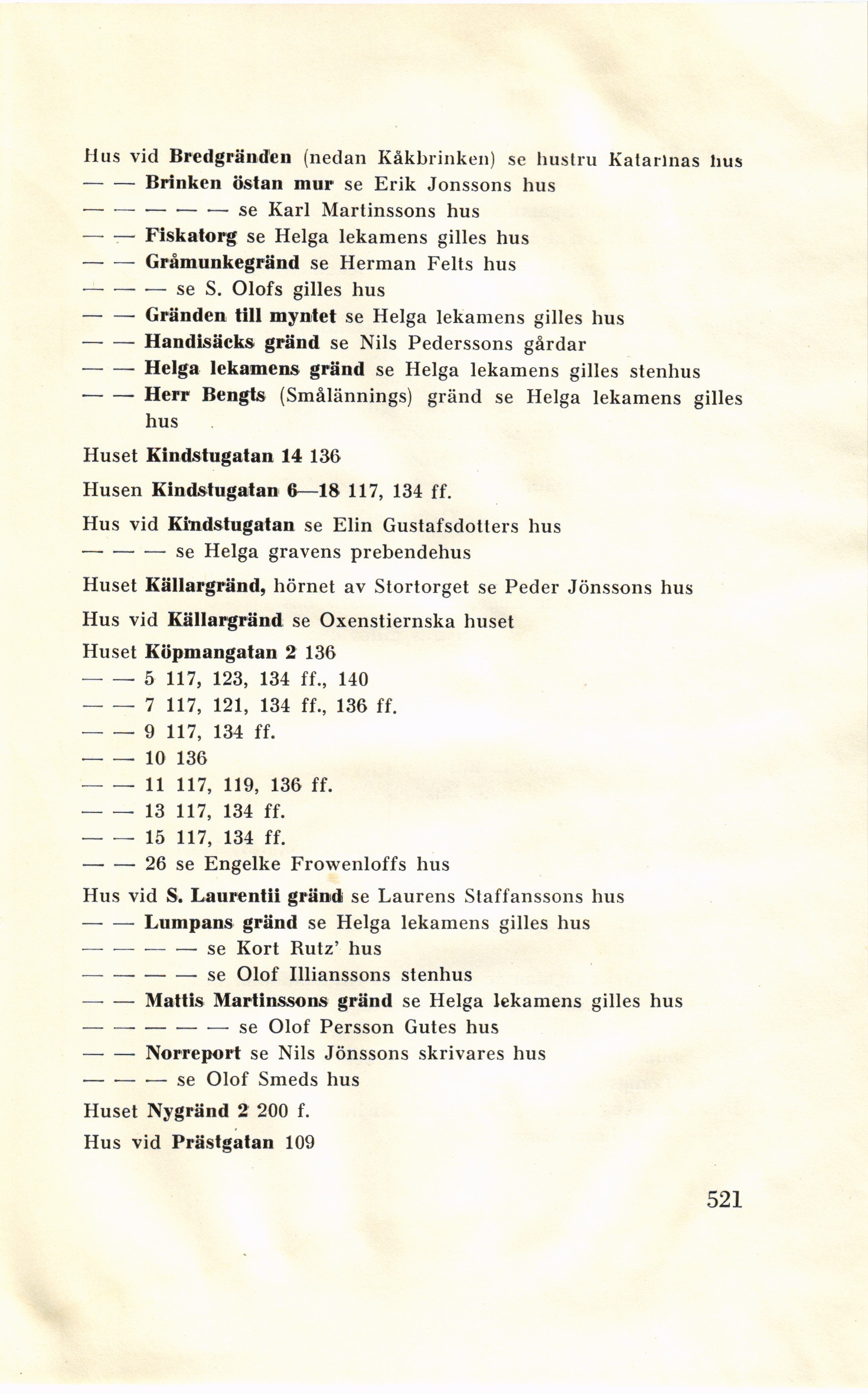 Hus vid Bredgränden (nedan Kåkbrinken) se hustru Katarinas hus
— — Brinken östan mur se Erik Jonssons hus
— — — — — se Karl Martinssons hus
— — Fiskatorg se Helga lekamens gilles hus
— — Gråmunkegränd se Herman Felts hus
— — — se S. Olofs gilles hus
— — Gränden till myntet se Helga lekamens gilles hus
— — Handisäcks gränd se Nils Pederssons gårdar
— — Helga lekamens gränd se Helga lekamens gilles stenhus
— — Herr Bengts (Smålännings) gränd se Helga lekamens gilles hus

Huset Kindstugatan 14 136

Husen Kindstugatan 6—18 117, 134 ff.

Hus vid Kindstugatan se Elin Gustafsdotters hus
— — — se Helga gravens prebendehus

Huset Källargränd, hörnet av Stortorget se Peder Jönssons hus

Hus vid Källargränd se Oxenstiernska huset

Huset Köpmangatan 2 136
— — 5 117, 123, 134 ff., 140
— — 7 117, 121, 134 ff., 136 ff.
— — 9 117, 134 ff.
— — 10 136
— — 11 117, 119, 136 ff.
— — 13 117, 134 ff.
— — 15 117, 134 ff.
— — 26 se Engelke Frowenloffs hus

Hus vid S. Laurentii gränd se Laurens Staffanssons hus
— — Lumpans gränd se Helga lekamens gilles hus
— — — — se Kort Rutz' hus
— — — — se Olof Illianssons stenhus
— — Mattis Martinssons gränd se Helga lekamens gilles hus
— — — — — se Olof Persson Gutes hus
— — Norreport se Nils Jönssons skrivares hus
— — — se Olof Smeds hus

Huset Nygränd 2 200 f.

Hus vid Prästgatan 109

521